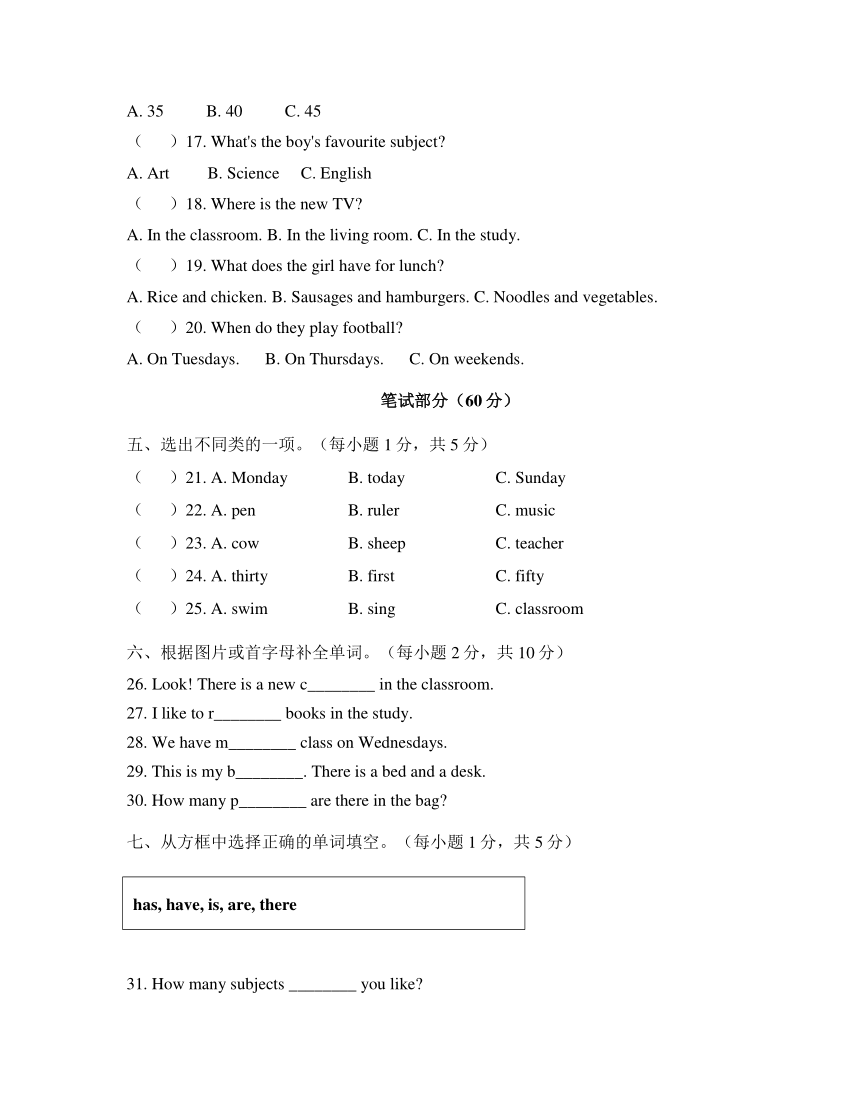 A. 35　　B. 40　　C. 45

（　）17. What's the boy's favourite subject?

A. Art　　B. Science　C. English

（　）18. Where is the new TV?

A. In the classroom. B. In the living room. C. In the study.

（　）19. What does the girl have for lunch?

A. Rice and chicken. B. Sausages and hamburgers. C. Noodles and vegetables.

（　）20. When do they play football?

A. On Tuesdays.　B. On Thursdays.　C. On weekends.

笔试部分（60 分）

五、选出不同类的一项。（每小题 1 分，共 5 分）

（　）21. A. Monday　B. today　C. Sunday

（　）22. A. pen　B. ruler　C. music

（　）23. A. cow　B. sheep　C. teacher

（　）24. A. thirty　B. first　C. fifty

（　）25. A. swim　B. sing　C. classroom

六、根据图片或首字母补全单词。（每小题 2 分，共 10 分）

26. Look! There is a new c________ in the classroom.

27. I like to r________ books in the study.

28. We have m________ class on Wednesdays.

29. This is my b________. There is a bed and a desk.

30. How many p________ are there in the bag?

七、从方框中选择正确的单词填空。（每小题 1 分，共 5 分）

has, have, is, are, there

31. How many subjects ________ you like?